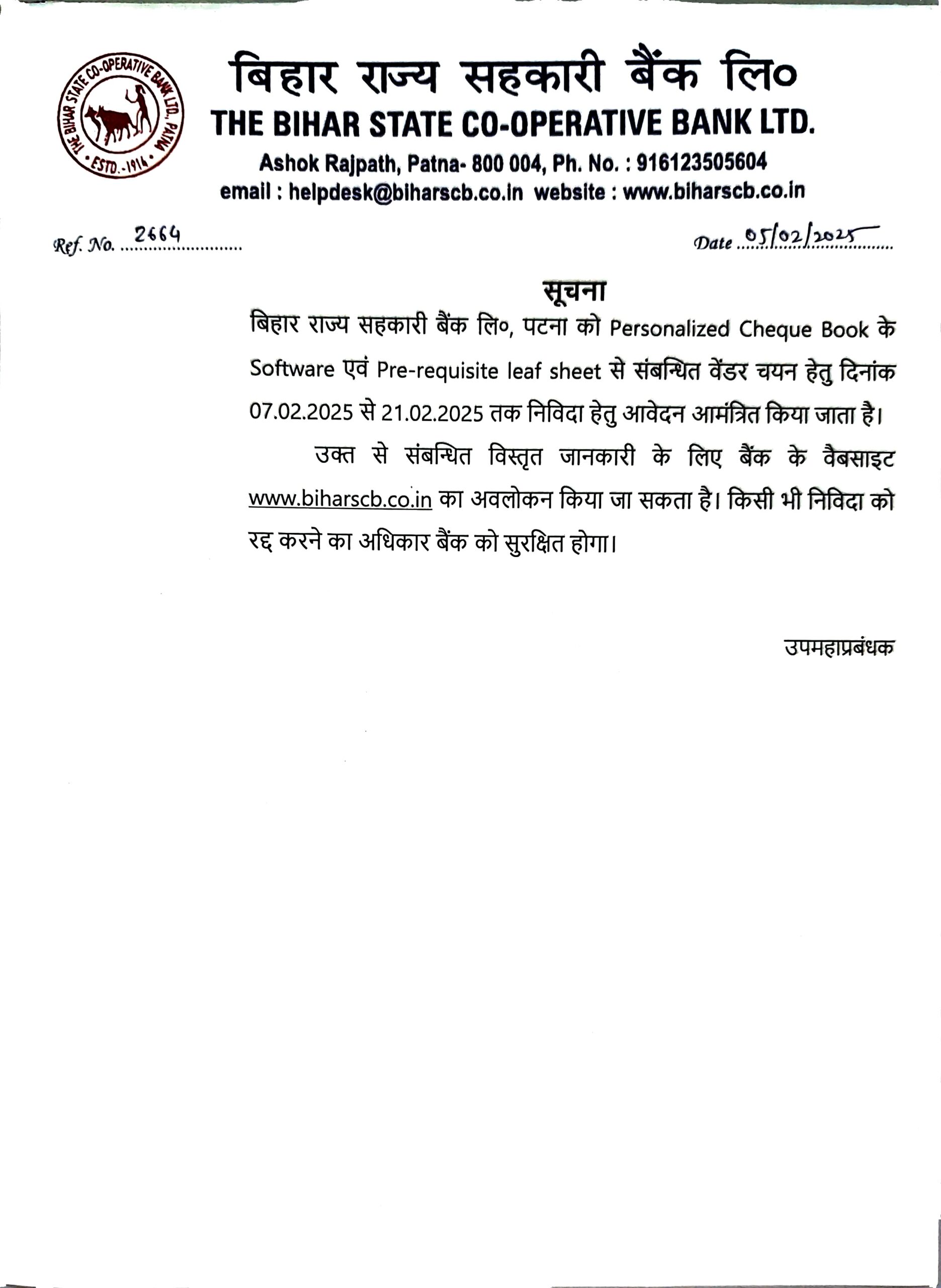 THE BIHAR STATE CO-OPERATIVE BANK LTD., PATNA
• ESTD.-1914 •

बिहार राज्य सहकारी बैंक लि०
THE BIHAR STATE CO-OPERATIVE BANK LTD.
Ashok Rajpath, Patna- 800 004, Ph. No. : 916123505604
email : helpdesk@biharscb.co.in website : www.biharscb.co.in

Ref. No. 2664

Date 05/02/2025

सूचना

बिहार राज्य सहकारी बैंक लि०, पटना को Personalized Cheque Book के Software एवं Pre-requisite leaf sheet से संबन्धित वेंडर चयन हेतु दिनांक 07.02.2025 से 21.02.2025 तक निविदा हेतु आवेदन आमंत्रित किया जाता है।

उक्त से संबन्धित विस्तृत जानकारी के लिए बैंक के वैबसाइट www.biharscb.co.in का अवलोकन किया जा सकता है। किसी भी निविदा को रद्द करने का अधिकार बैंक को सुरक्षित होगा।

उपमहाप्रबंधक